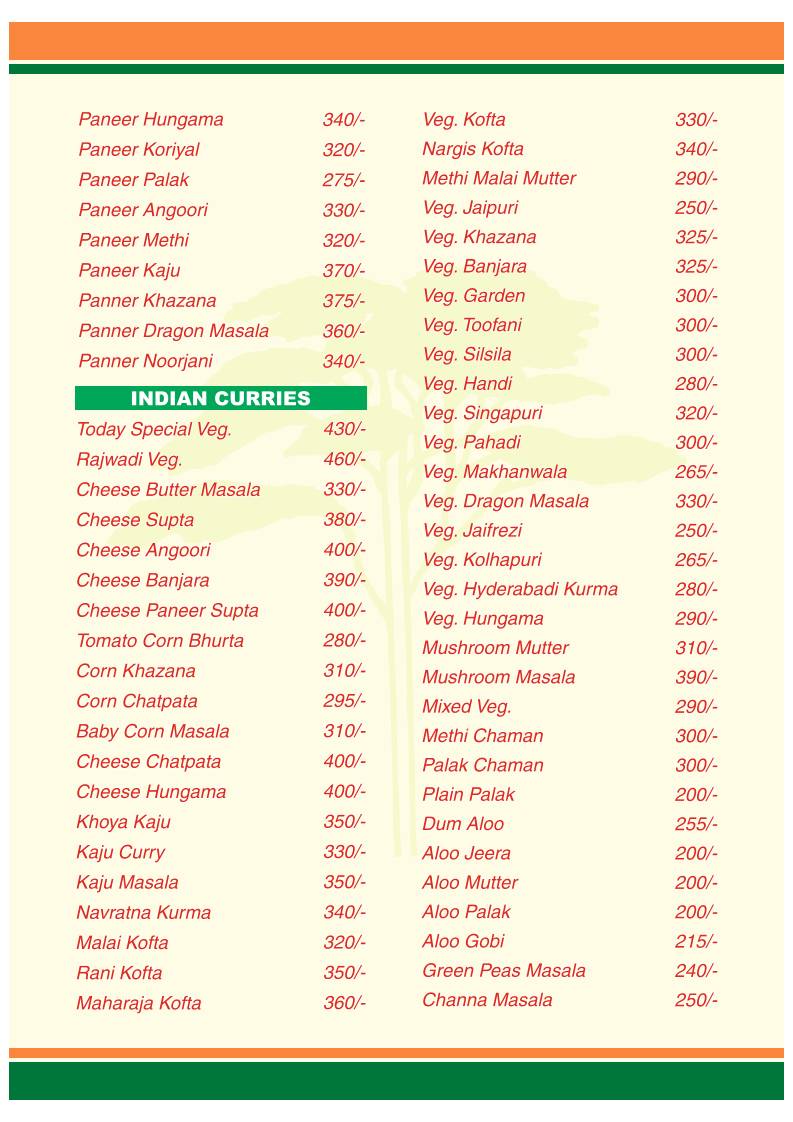 Paneer Hungama 340/-
Paneer Koriyal 320/-
Paneer Palak 275/-
Paneer Angoori 330/-
Paneer Methi 320/-
Paneer Kaju 370/-
Panner Khazana 375/-
Panner Dragon Masala 360/-
Panner Noorjani 340/-

INDIAN CURRIES

Today Special Veg. 430/-
Rajwadi Veg. 460/-
Cheese Butter Masala 330/-
Cheese Supta 380/-
Cheese Angoori 400/-
Cheese Banjara 390/-
Cheese Paneer Supta 400/-
Tomato Corn Bhurta 280/-
Corn Khazana 310/-
Corn Chatpata 295/-
Baby Corn Masala 310/-
Cheese Chatpata 400/-
Cheese Hungama 400/-
Khoya Kaju 350/-
Kaju Curry 330/-
Kaju Masala 350/-
Navratna Kurma 340/-
Malai Kofta 320/-
Rani Kofta 350/-
Maharaja Kofta 360/-

Veg. Kofta 330/-
Nargis Kofta 340/-
Methi Malai Mutter 290/-
Veg. Jaipuri 250/-
Veg. Khazana 325/-
Veg. Banjara 325/-
Veg. Garden 300/-
Veg. Toofani 300/-
Veg. Silsila 300/-
Veg. Handi 280/-
Veg. Singapuri 320/-
Veg. Pahadi 300/-
Veg. Makhanwala 265/-
Veg. Dragon Masala 330/-
Veg. Jaifrezi 250/-
Veg. Kolhapuri 265/-
Veg. Hyderabadi Kurma 280/-
Veg. Hungama 290/-
Mushroom Mutter 310/-
Mushroom Masala 390/-
Mixed Veg. 290/-
Methi Chaman 300/-
Palak Chaman 300/-
Plain Palak 200/-
Dum Aloo 255/-
Aloo Jeera 200/-
Aloo Mutter 200/-
Aloo Palak 200/-
Aloo Gobi 215/-
Green Peas Masala 240/-
Channa Masala 250/-